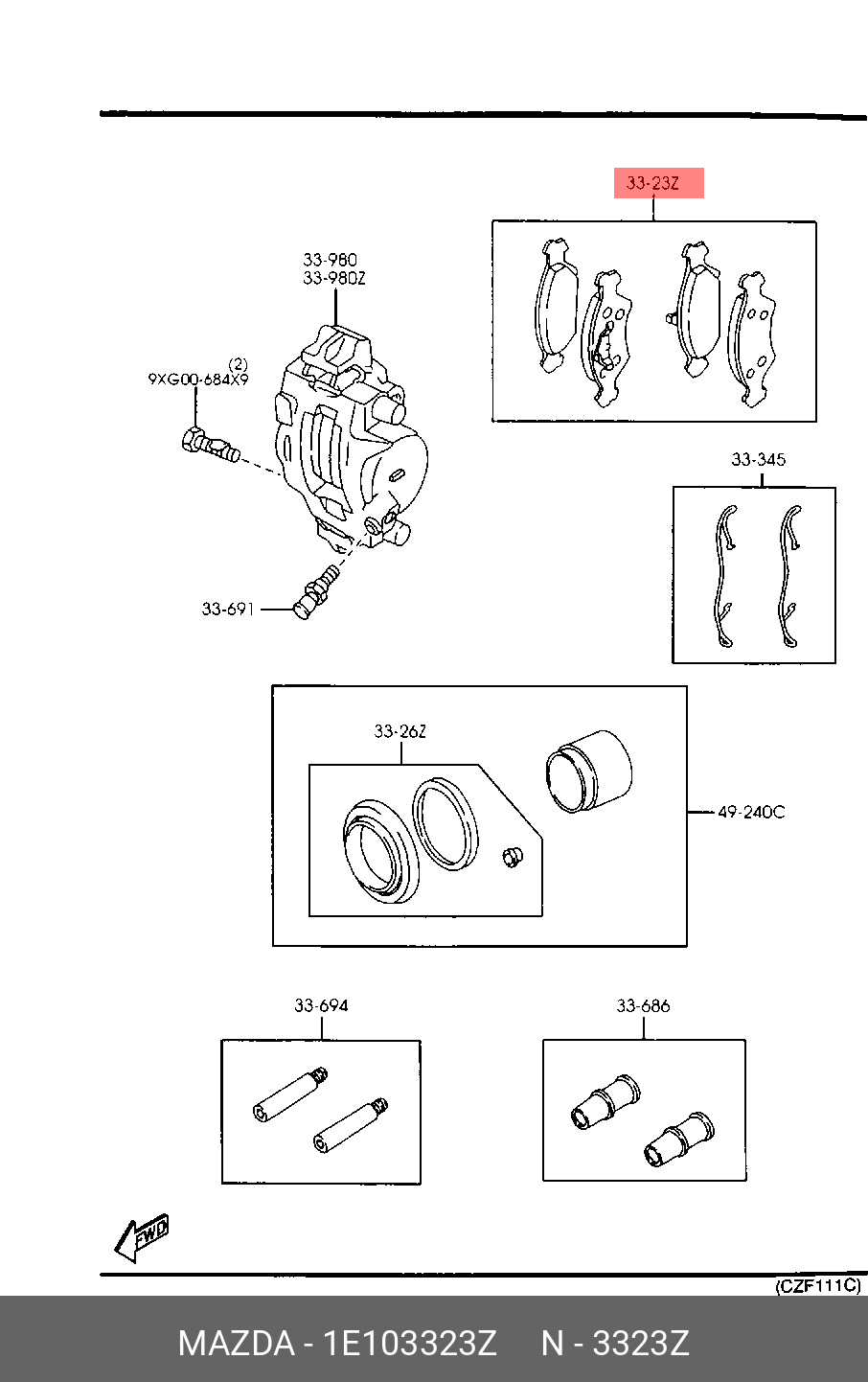 33-23Z

33-980
33-980Z

(2)
9XG00-684X9

33-345

33-691

33-26Z

49-240C

33-694

33-686

FWD

(CZF111C)

MAZDA - 1E103323Z N - 3323Z